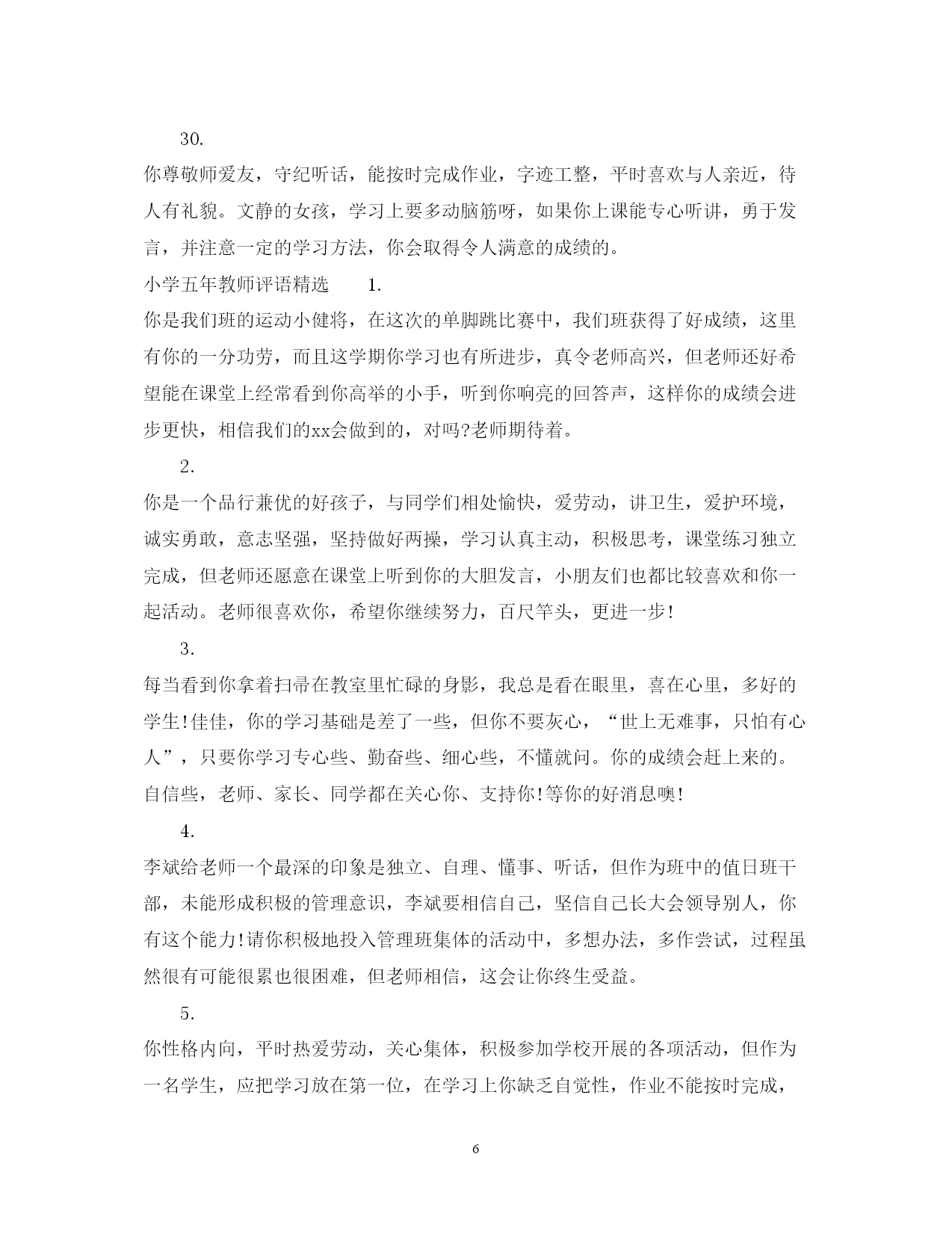 30.

你尊敬师爱友，守纪听话，能按时完成作业，字迹工整，平时喜欢与人亲近，待人有礼貌。文静的女孩，学习上要多动脑筋呀，如果你上课能专心听讲，勇于发言，并注意一定的学习方法，你会取得令人满意的成绩的。

小学五年教师评语精选　　1.

你是我们班的运动小健将，在这次的单脚跳比赛中，我们班获得了好成绩，这里有你的一分功劳，而且这学期你学习也有所进步，真令老师高兴，但老师还好希望能在课堂上经常看到你高举的小手，听到你响亮的回答声，这样你的成绩会进步更快，相信我们的xx会做到的，对吗?老师期待着。

2.

你是一个品行兼优的好孩子，与同学们相处愉快，爱劳动，讲卫生，爱护环境，诚实勇敢，意志坚强，坚持做好两操，学习认真主动，积极思考，课堂练习独立完成，但老师还愿意在课堂上听到你的大胆发言，小朋友们也都比较喜欢和你一起活动。老师很喜欢你，希望你继续努力，百尺竿头，更进一步!

3.

每当看到你拿着扫帚在教室里忙碌的身影，我总是看在眼里，喜在心里，多好的学生!佳佳，你的学习基础是差了一些，但你不要灰心，“世上无难事，只怕有心人”，只要你学习专心些、勤奋些、细心些，不懂就问。你的成绩会赶上来的。自信些，老师、家长、同学都在关心你、支持你!等你的好消息噢!

4.

李斌给老师一个最深的印象是独立、自理、懂事、听话，但作为班中的值日班干部，未能形成积极的管理意识，李斌要相信自己，坚信自己长大会领导别人，你有这个能力!请你积极地投入管理班集体的活动中，多想办法，多作尝试，过程虽然很有可能很累也很困难，但老师相信，这会让你终生受益。

5.

你性格内向，平时热爱劳动，关心集体，积极参加学校开展的各项活动，但作为一名学生，应把学习放在第一位，在学习上你缺乏自觉性，作业不能按时完成，

6